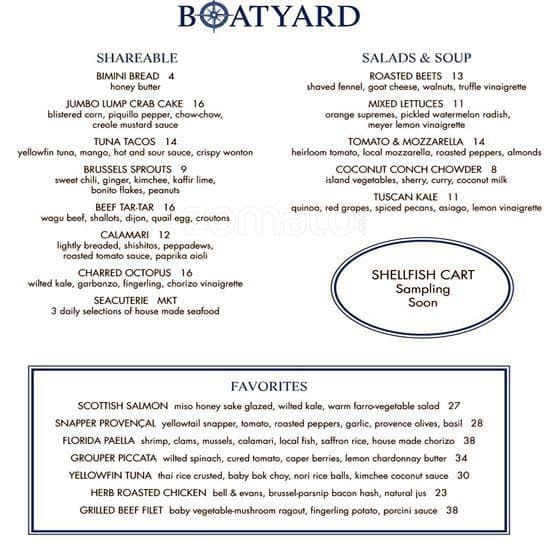 BOATYARD

SHAREABLE

BIMINI BREAD 4
honey butter

JUMBO LUMP CRAB CAKE 16
blistered corn, piquillo pepper, chow-chow, creole mustard sauce

TUNA TACOS 14
yellowfin tuna, mango, hot and sour sauce, crispy wonton

BRUSSELS SPROUTS 9
sweet chili, ginger, kimchee, kaffir lime, bonito flakes, peanuts

BEEF TAR-TAR 16
wagu beef, shallots, dijon, quail egg, croutons

CALAMARI 12
lightly breaded, shishitos, peppadews, roasted tomato sauce, paprika aioli

CHARRED OCTOPUS 16
wilted kale, garbanzo, fingerling, chorizo vinaigrette

SEACUTERIE MKT
3 daily selections of house made seafood

SALADS & SOUP

ROASTED BEETS 13
shaved fennel, goat cheese, walnuts, truffle vinaigrette

MIXED LETTUCES 11
orange supremes, pickled watermelon radish, meyer lemon vinaigrette

TOMATO & MOZZARELLA 14
heirloom tomato, local mozzarella, roasted peppers, almonds

COCONUT CONCH CHOWDER 8
island vegetables, sherry, curry, coconut milk

TUSCAN KALE 11
quinoa, red grapes, spiced pecans, asiago, lemon vinaigrette

zomato

SHELLFISH CART
Sampling
Soon

FAVORITES

SCOTTISH SALMON miso honey sake glazed, wilted kale, warm farro-vegetable salad 27
SNAPPER PROVENÇAL yellowtail snapper, tomato, roasted peppers, garlic, provence olives, basil 28
FLORIDA PAELLA shrimp, clams, mussels, calamari, local fish, saffron rice, house made chorizo 38
GROUPER PICCATA wilted spinach, cured tomato, caper berries, lemon chardonnay butter 34
YELLOWFIN TUNA thai rice crusted, baby bok choy, nori rice balls, kimchee coconut sauce 30
HERB ROASTED CHICKEN bell & evans, brussel-parsnip bacon hash, natural jus 23
GRILLED BEEF FILET baby vegetable-mushroom ragout, fingerling potato, porcini sauce 38